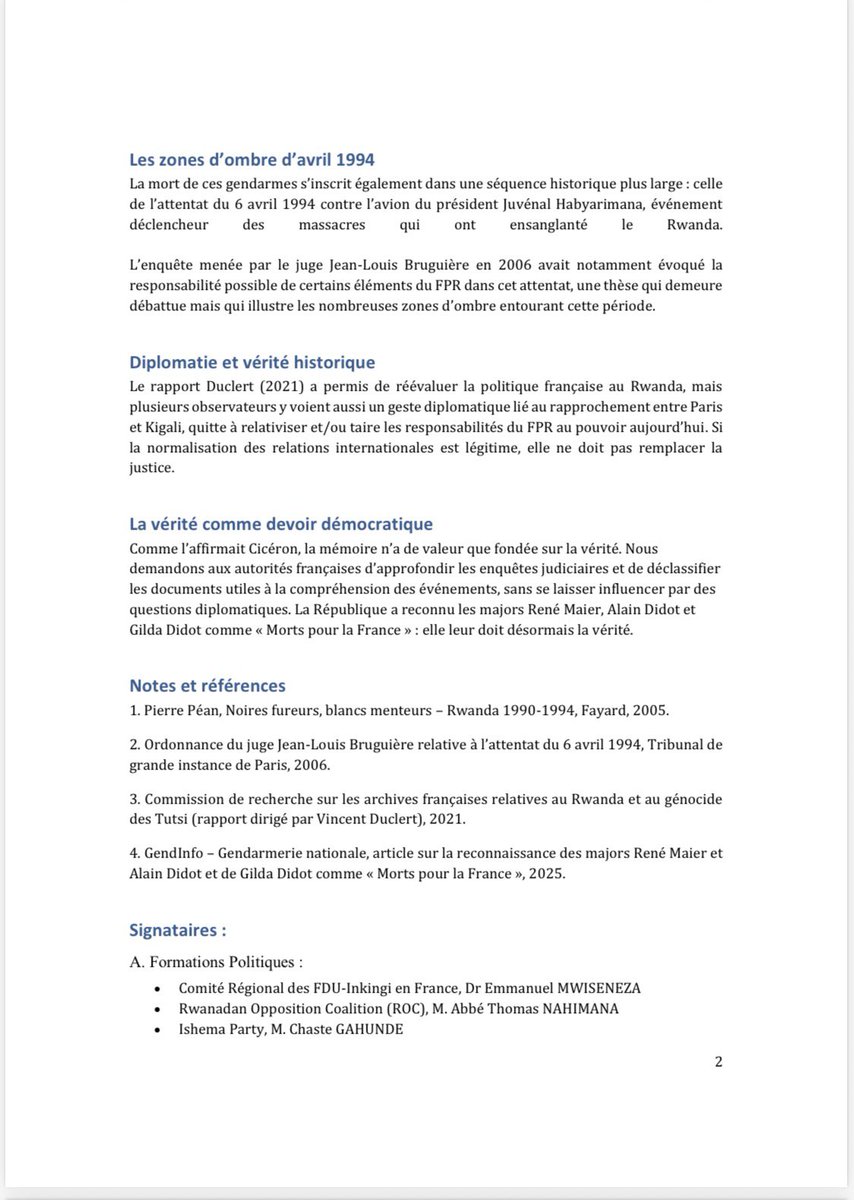 Les zones d'ombre d'avril 1994
La mort de ces gendarmes s'inscrit également dans une séquence historique plus large : celle de l'attentat du 6 avril 1994 contre l'avion du président Juvénal Habyarimana, événement déclencheur des massacres qui ont ensanglanté le Rwanda.

L'enquête menée par le juge Jean-Louis Bruguière en 2006 avait notamment évoqué la responsabilité possible de certains éléments du FPR dans cet attentat, une thèse qui demeure débattue mais qui illustre les nombreuses zones d'ombre entourant cette période.

Diplomatie et vérité historique
Le rapport Duclert (2021) a permis de réévaluer la politique française au Rwanda, mais plusieurs observateurs y voient aussi un geste diplomatique lié au rapprochement entre Paris et Kigali, quitte à relativiser et/ou taire les responsabilités du FPR au pouvoir aujourd'hui. Si la normalisation des relations internationales est légitime, elle ne doit pas remplacer la justice.

La vérité comme devoir démocratique
Comme l'affirmait Cicéron, la mémoire n'a de valeur que fondée sur la vérité. Nous demandons aux autorités françaises d'approfondir les enquêtes judiciaires et de déclassifier les documents utiles à la compréhension des événements, sans se laisser influencer par des questions diplomatiques. La République a reconnu les majors René Maier, Alain Didot et Gilda Didot comme « Morts pour la France » : elle leur doit désormais la vérité.

Notes et références
1. Pierre Péan, Noires fureurs, blancs menteurs – Rwanda 1990-1994, Fayard, 2005.

2. Ordonnance du juge Jean-Louis Bruguière relative à l'attentat du 6 avril 1994, Tribunal de grande instance de Paris, 2006.

3. Commission de recherche sur les archives françaises relatives au Rwanda et au génocide des Tutsi (rapport dirigé par Vincent Duclert), 2021.

4. GendInfo – Gendarmerie nationale, article sur la reconnaissance des majors René Maier et Alain Didot et de Gilda Didot comme « Morts pour la France », 2025.

Signataires :
A. Formations Politiques :
• Comité Régional des FDU-Inkingi en France, Dr Emmanuel MWISENEZA
• Rwanadan Opposition Coalition (ROC), M. Abbé Thomas NAHIMANA
• Ishema Party, M. Chaste GAHUNDE

2